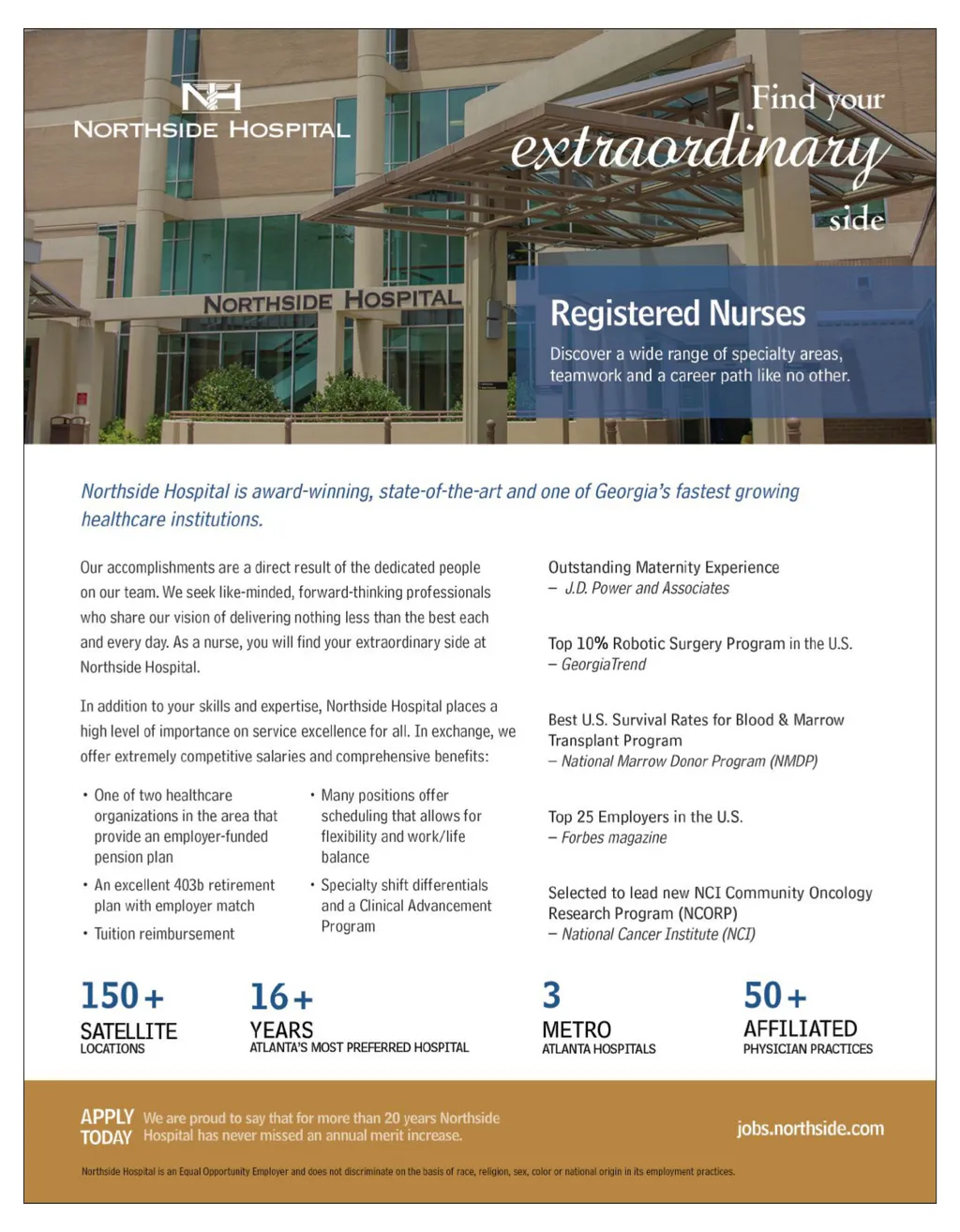 NH
NORTHSIDE HOSPITAL

Find your extraordinary side

NORTHSIDE HOSPITAL

Registered Nurses

Discover a wide range of specialty areas, teamwork and a career path like no other.

Northside Hospital is award-winning, state-of-the-art and one of Georgia's fastest growing healthcare institutions.

Our accomplishments are a direct result of the dedicated people on our team. We seek like-minded, forward-thinking professionals who share our vision of delivering nothing less than the best each and every day. As a nurse, you will find your extraordinary side at Northside Hospital.

In addition to your skills and expertise, Northside Hospital places a high level of importance on service excellence for all. In exchange, we offer extremely competitive salaries and comprehensive benefits:

• One of two healthcare organizations in the area that provide an employer-funded pension plan
• An excellent 403b retirement plan with employer match
• Tuition reimbursement

• Many positions offer scheduling that allows for flexibility and work/life balance
• Specialty shift differentials and a Clinical Advancement Program

Outstanding Maternity Experience
– J.D. Power and Associates

Top 10% Robotic Surgery Program in the U.S.
– GeorgiaTrend

Best U.S. Survival Rates for Blood & Marrow Transplant Program
– National Marrow Donor Program (NMDP)

Top 25 Employers in the U.S.
– Forbes magazine

Selected to lead new NCI Community Oncology Research Program (NCORP)
– National Cancer Institute (NCI)

150+
SATELLITE
LOCATIONS

16+
YEARS
ATLANTA'S MOST PREFERRED HOSPITAL

3
METRO
ATLANTA HOSPITALS

50+
AFFILIATED
PHYSICIAN PRACTICES

APPLY TODAY We are proud to say that for more than 20 years Northside Hospital has never missed an annual merit increase.

jobs.northside.com

Northside Hospital is an Equal Opportunity Employer and does not discriminate on the basis of race, religion, sex, color or national origin in its employment practices.